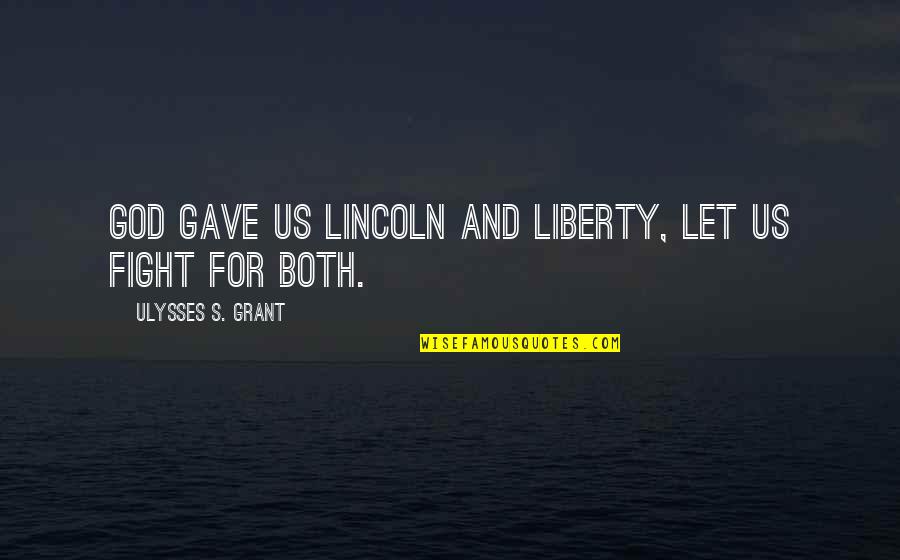 GOD GAVE US LINCOLN AND LIBERTY, LET US FIGHT FOR BOTH.

ULYSSES S. GRANT

WISEFAMOUSQUOTES.COM